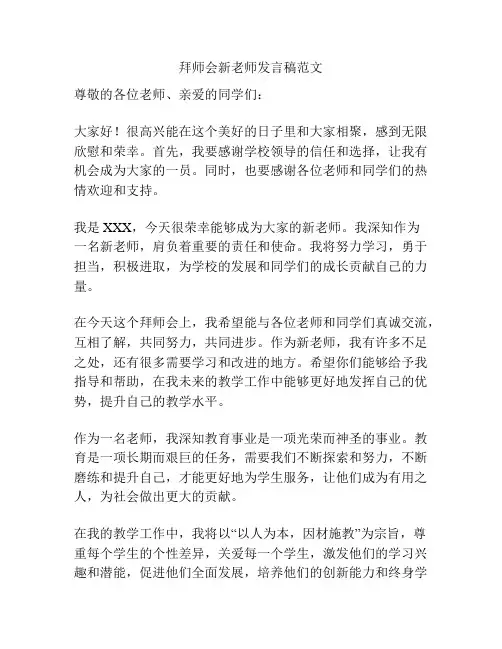 拜师会新老师发言稿范文

尊敬的各位老师、亲爱的同学们：

大家好！很高兴能在这个美好的日子里和大家相聚，感到无限欣慰和荣幸。首先，我要感谢学校领导的信任和选择，让我有机会成为大家的一员。同时，也要感谢各位老师和同学们的热情欢迎和支持。

我是 XXX，今天很荣幸能够成为大家的新老师。我深知作为一名新老师，肩负着重要的责任和使命。我将努力学习，勇于担当，积极进取，为学校的发展和同学们的成长贡献自己的力量。

在今天这个拜师会上，我希望能与各位老师和同学们真诚交流，互相了解，共同努力，共同进步。作为新老师，我有许多不足之处，还有很多需要学习和改进的地方。希望你们能够给予我指导和帮助，在我未来的教学工作中能够更好地发挥自己的优势，提升自己的教学水平。

作为一名老师，我深知教育事业是一项光荣而神圣的事业。教育是一项长期而艰巨的任务，需要我们不断探索和努力，不断磨练和提升自己，才能更好地为学生服务，让他们成为有用之人，为社会做出更大的贡献。

在我的教学工作中，我将以“以人为本，因材施教”为宗旨，尊重每个学生的个性差异，关爱每一个学生，激发他们的学习兴趣和潜能，促进他们全面发展，培养他们的创新能力和终身学